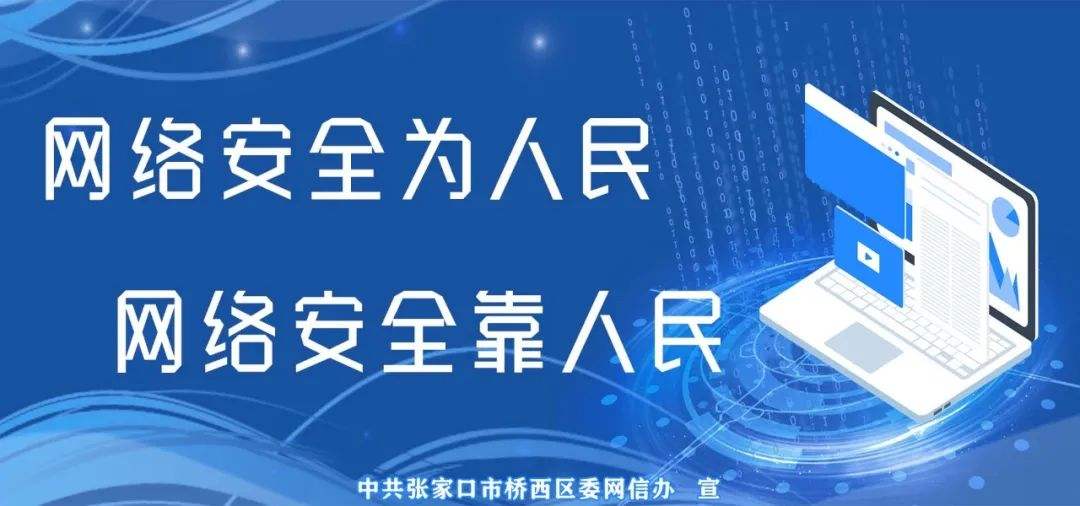 网络安全为人民

网络安全靠人民

中共张家口市桥西区委网信办　宣